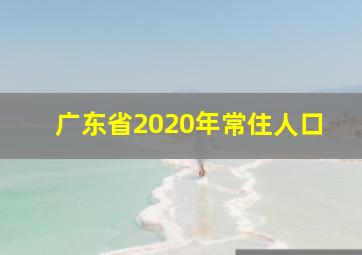 广东省2020年常住人口